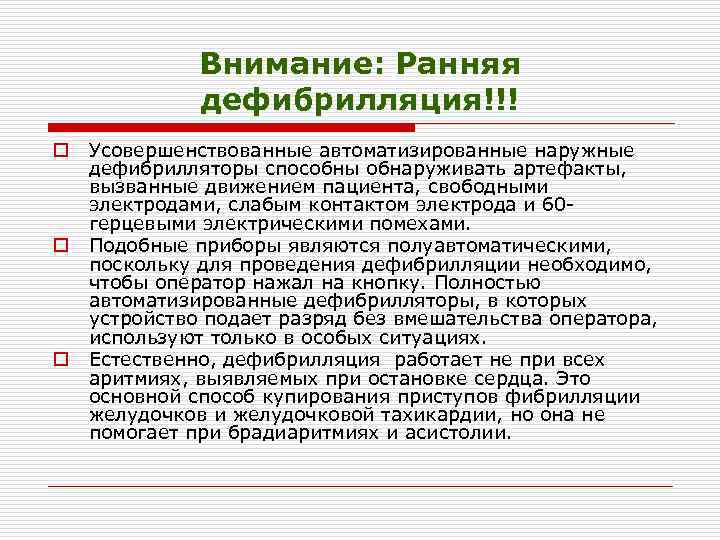 Внимание: Ранняя дефибрилляция!!!

Усовершенствованные автоматизированные наружные дефибрилляторы способны обнаруживать артефакты, вызванные движением пациента, свободными электродами, слабым контактом электрода и 60-герцевыми электрическими помехами.

Подобные приборы являются полуавтоматическими, поскольку для проведения дефибрилляции необходимо, чтобы оператор нажал на кнопку. Полностью автоматизированные дефибрилляторы, в которых устройство подает разряд без вмешательства оператора, используют только в особых ситуациях.

Естественно, дефибрилляция работает не при всех аритмиях, выявляемых при остановке сердца. Это основной способ купирования приступов фибрилляции желудочков и желудочковой тахикардии, но она не помогает при брадиаритмиях и асистолии.